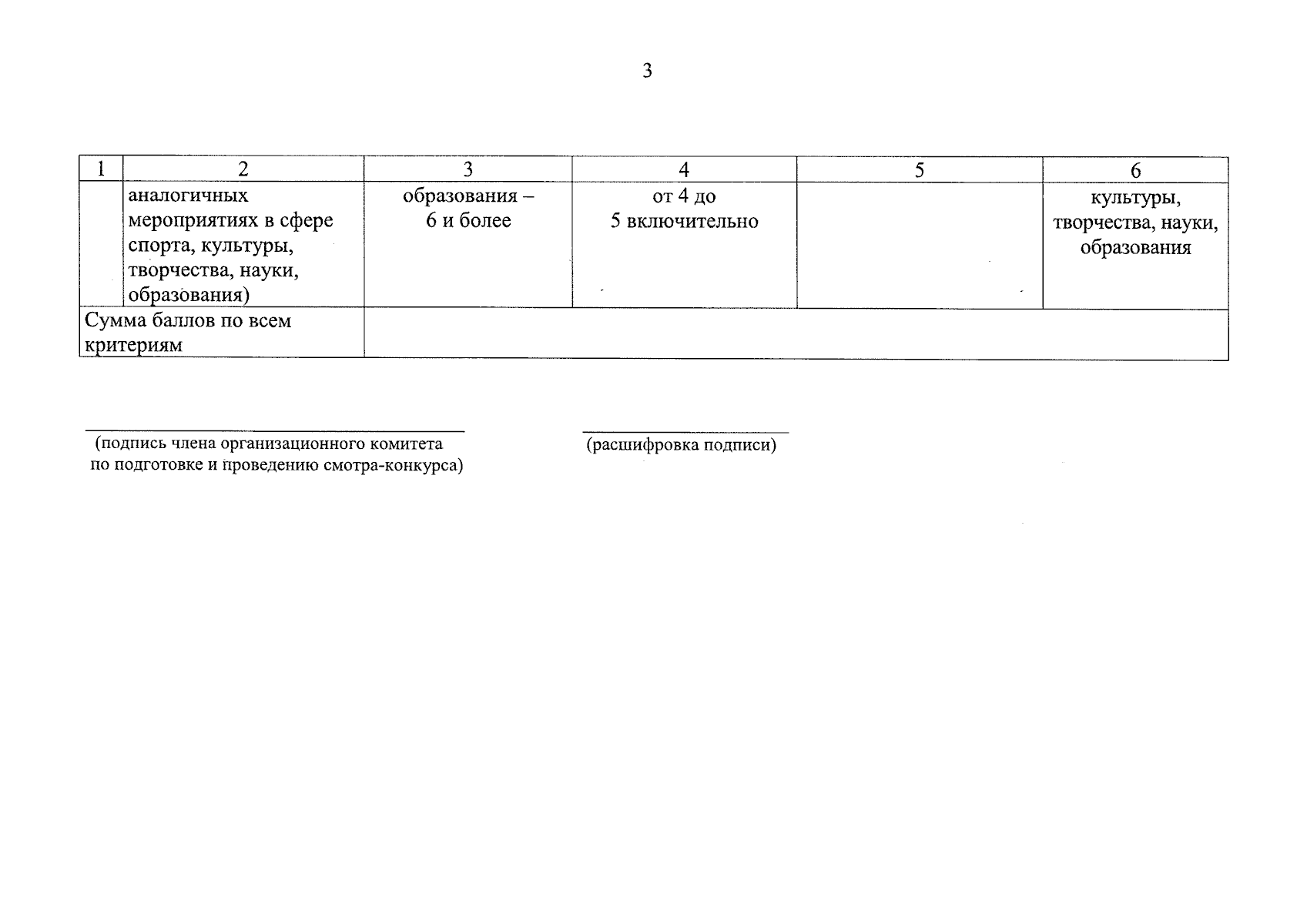 3

| 1 | 2 | 3 | 4 | 5 | 6 |
|---|---|---|---|---|---|
| | аналогичных мероприятиях в сфере спорта, культуры, творчества, науки, образования) | образования – 6 и более | от 4 до 5 включительно | | культуры, творчества, науки, образования |
| Сумма баллов по всем критериям | | | | | |

(подпись члена организационного комитета по подготовке и проведению смотра-конкурса)

(расшифровка подписи)